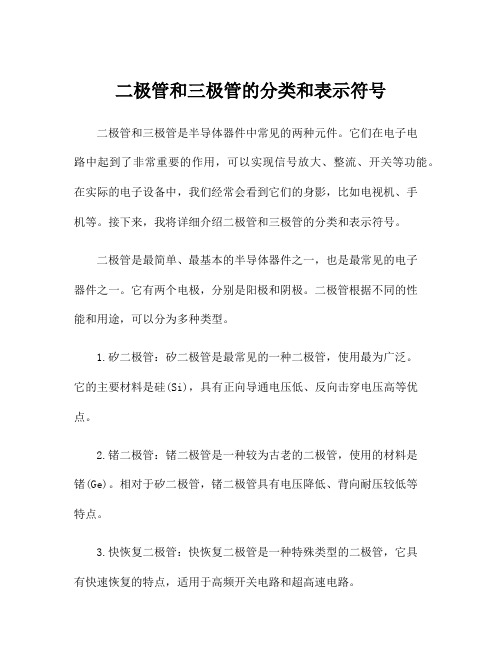 二极管和三极管的分类和表示符号

二极管和三极管是半导体器件中常见的两种元件。它们在电子电路中起到了非常重要的作用，可以实现信号放大、整流、开关等功能。在实际的电子设备中，我们经常会看到它们的身影，比如电视机、手机等。接下来，我将详细介绍二极管和三极管的分类和表示符号。

二极管是最简单、最基本的半导体器件之一，也是最常见的电子器件之一。它有两个电极，分别是阳极和阴极。二极管根据不同的性能和用途，可以分为多种类型。

1.矽二极管：矽二极管是最常见的一种二极管，使用最为广泛。它的主要材料是硅(Si)，具有正向导通电压低、反向击穿电压高等优点。

2.锗二极管：锗二极管是一种较为古老的二极管，使用的材料是锗(Ge)。相对于矽二极管，锗二极管具有电压降低、背向耐压较低等特点。

3.快恢复二极管：快恢复二极管是一种特殊类型的二极管，它具有快速恢复的特点，适用于高频开关电路和超高速电路。